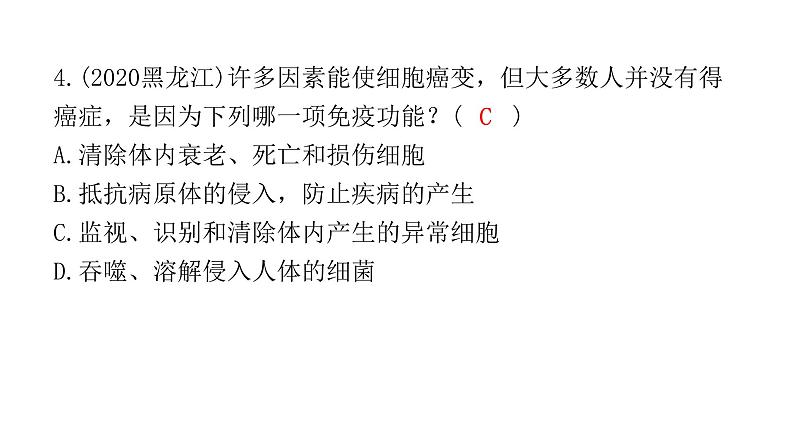 4.(2020黑龙江)许多因素能使细胞癌变，但大多数人并没有得癌症，是因为下列哪一项免疫功能？（ C ）
A.清除体内衰老、死亡和损伤细胞
B.抵抗病原体的侵入，防止疾病的产生
C.监视、识别和清除体内产生的异常细胞
D.吞噬、溶解侵入人体的细菌